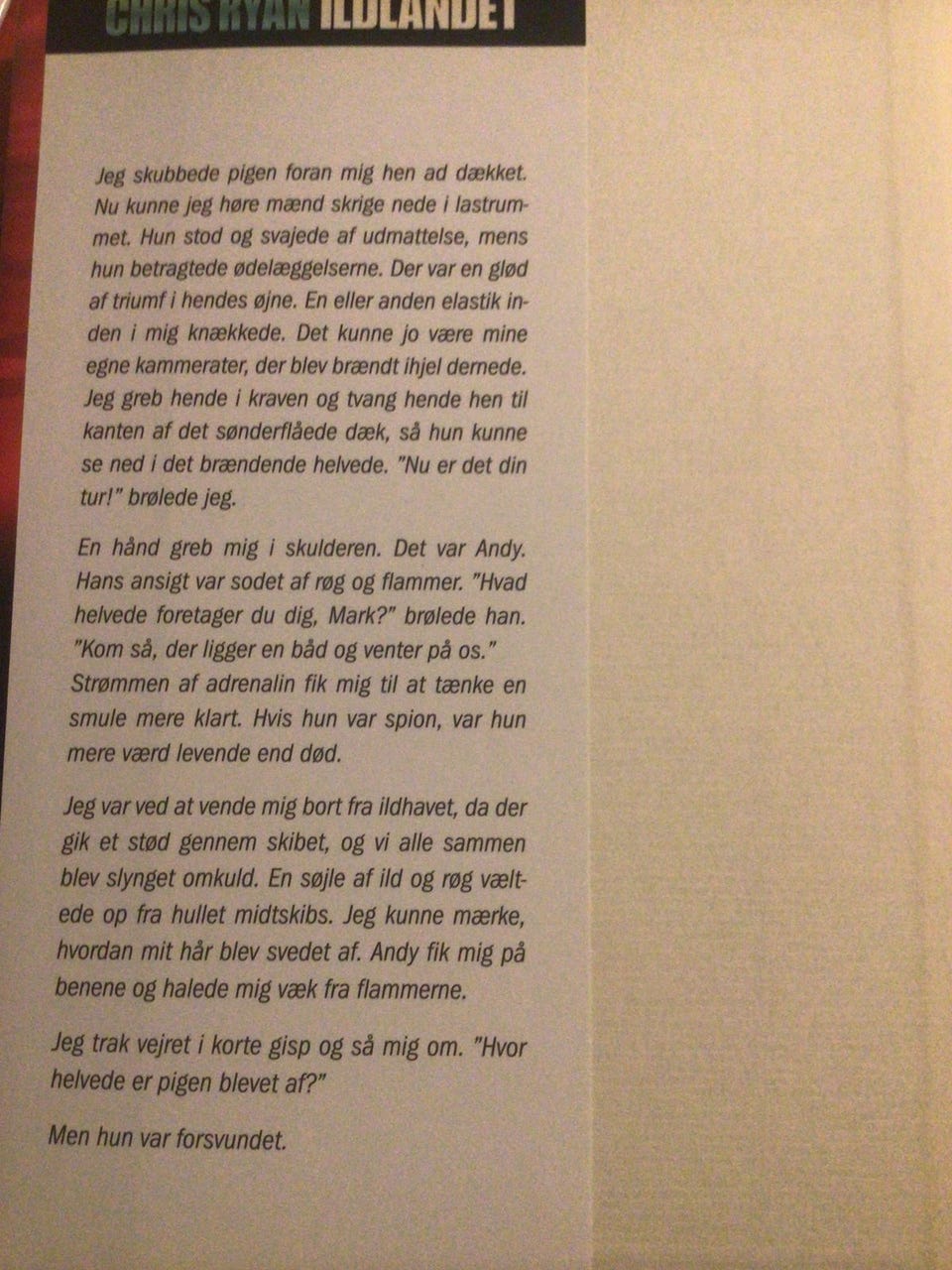 CHRIS RYAN ILDLANDET

Jeg skubbede pigen foran mig hen ad dækket. Nu kunne jeg høre mænd skrige nede i lastrummet. Hun stod og svajede af udmattelse, mens hun betragtede ødelæggelserne. Der var en glød af triumf i hendes øjne. En eller anden elastik inden i mig knækkede. Det kunne jo være mine egne kammerater, der blev brændt ihjel dernede. Jeg greb hende i kraven og tvang hende hen til kanten af det sønderflåede dæk, så hun kunne se ned i det brændende helvede. "Nu er det din tur!" brølede jeg.

En hånd greb mig i skulderen. Det var Andy. Hans ansigt var sodet af røg og flammer. "Hvad helvede foretager du dig, Mark?" brølede han. "Kom så, der ligger en båd og venter på os." Strømmen af adrenalin fik mig til at tænke en smule mere klart. Hvis hun var spion, var hun mere værd levende end død.

Jeg var ved at vende mig bort fra ildhavet, da der gik et stød gennem skibet, og vi alle sammen blev slynget omkuld. En søjle af ild og røg væltede op fra hullet midtskibs. Jeg kunne mærke, hvordan mit hår blev svedet af. Andy fik mig på benene og halede mig væk fra flammerne.

Jeg trak vejret i korte gisp og så mig om. "Hvor helvede er pigen blevet af?"

Men hun var forsvundet.